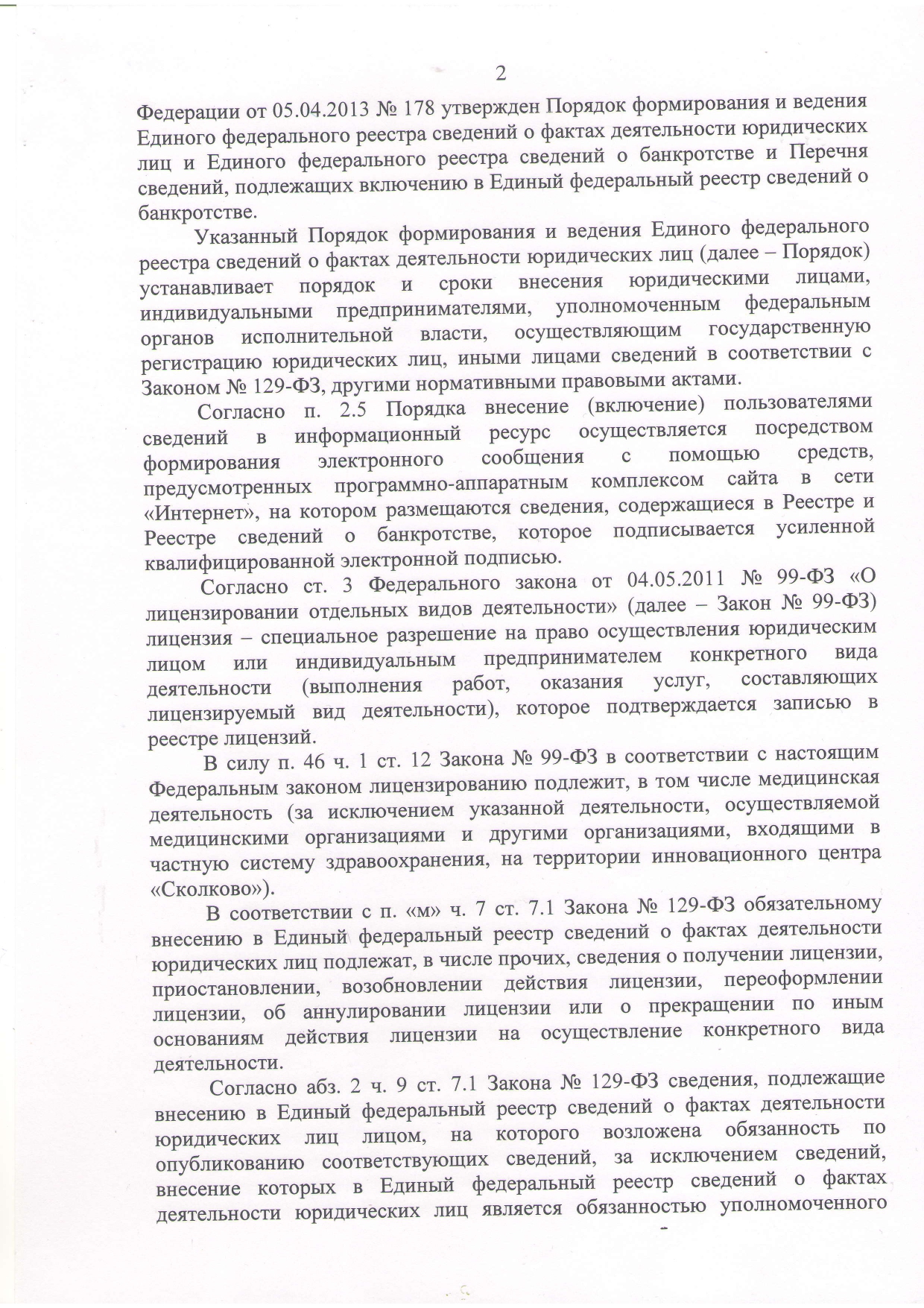 2

Федерации от 05.04.2013 № 178 утвержден Порядок формирования и ведения Единого федерального реестра сведений о фактах деятельности юридических лиц и Единого федерального реестра сведений о банкротстве и Перечня сведений, подлежащих включению в Единый федеральный реестр сведений о банкротстве.

Указанный Порядок формирования и ведения Единого федерального реестра сведений о фактах деятельности юридических лиц (далее – Порядок) устанавливает порядок и сроки внесения юридическими лицами, индивидуальными предпринимателями, уполномоченным федеральным органов исполнительной власти, осуществляющим государственную регистрацию юридических лиц, иными лицами сведений в соответствии с Законом № 129-ФЗ, другими нормативными правовыми актами.

Согласно п. 2.5 Порядка внесение (включение) пользователями сведений в информационный ресурс осуществляется посредством формирования электронного сообщения с помощью средств, предусмотренных программно-аппаратным комплексом сайта в сети «Интернет», на котором размещаются сведения, содержащиеся в Реестре и Реестре сведений о банкротстве, которое подписывается усиленной квалифицированной электронной подписью.

Согласно ст. 3 Федерального закона от 04.05.2011 № 99-ФЗ «О лицензировании отдельных видов деятельности» (далее – Закон № 99-ФЗ) лицензия – специальное разрешение на право осуществления юридическим лицом или индивидуальным предпринимателем конкретного вида деятельности (выполнения работ, оказания услуг, составляющих лицензируемый вид деятельности), которое подтверждается записью в реестре лицензий.

В силу п. 46 ч. 1 ст. 12 Закона № 99-ФЗ в соответствии с настоящим Федеральным законом лицензированию подлежит, в том числе медицинская деятельность (за исключением указанной деятельности, осуществляемой медицинскими организациями и другими организациями, входящими в частную систему здравоохранения, на территории инновационного центра «Сколково»).

В соответствии с п. «м» ч. 7 ст. 7.1 Закона № 129-ФЗ обязательному внесению в Единый федеральный реестр сведений о фактах деятельности юридических лиц подлежат, в числе прочих, сведения о получении лицензии, приостановлении, возобновлении действия лицензии, переоформлении лицензии, об аннулировании лицензии или о прекращении по иным основаниям действия лицензии на осуществление конкретного вида деятельности.

Согласно абз. 2 ч. 9 ст. 7.1 Закона № 129-ФЗ сведения, подлежащие внесению в Единый федеральный реестр сведений о фактах деятельности юридических лиц лицом, на которого возложена обязанность по опубликованию соответствующих сведений, за исключением сведений, внесение которых в Единый федеральный реестр сведений о фактах деятельности юридических лиц является обязанностью уполномоченного